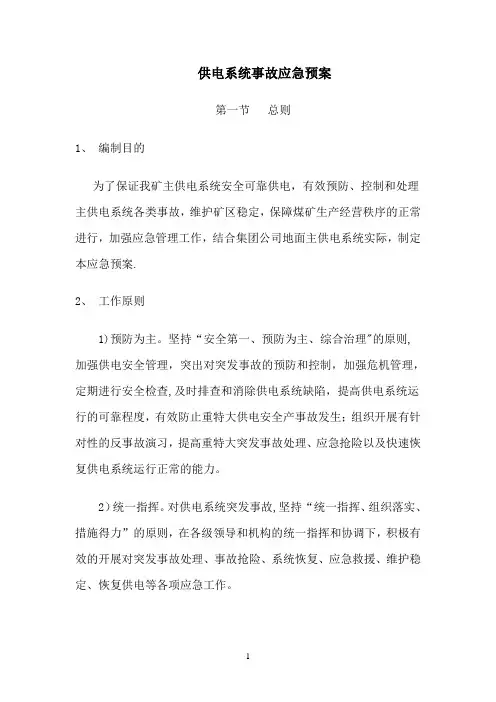 供电系统事故应急预案

第一节　总则

1、 编制目的

为了保证我矿主供电系统安全可靠供电，有效预防、控制和处理主供电系统各类事故，维护矿区稳定，保障煤矿生产经营秩序的正常进行，加强应急管理工作，结合集团公司地面主供电系统实际，制定本应急预案.

2、 工作原则

1)预防为主。坚持“安全第一、预防为主、综合治理”的原则,加强供电安全管理，突出对突发事故的预防和控制，加强危机管理，定期进行安全检查,及时排查和消除供电系统缺陷，提高供电系统运行的可靠程度，有效防止重特大供电安全产事故发生；组织开展有针对性的反事故演习，提高重特大突发事故处理、应急抢险以及快速恢复供电系统运行正常的能力。

2)统一指挥。对供电系统突发事故,坚持“统一指挥、组织落实、措施得力”的原则，在各级领导和机构的统一指挥和协调下，积极有效的开展对突发事故处理、事故抢险、系统恢复、应急救援、维护稳定、恢复供电等各项应急工作。

1